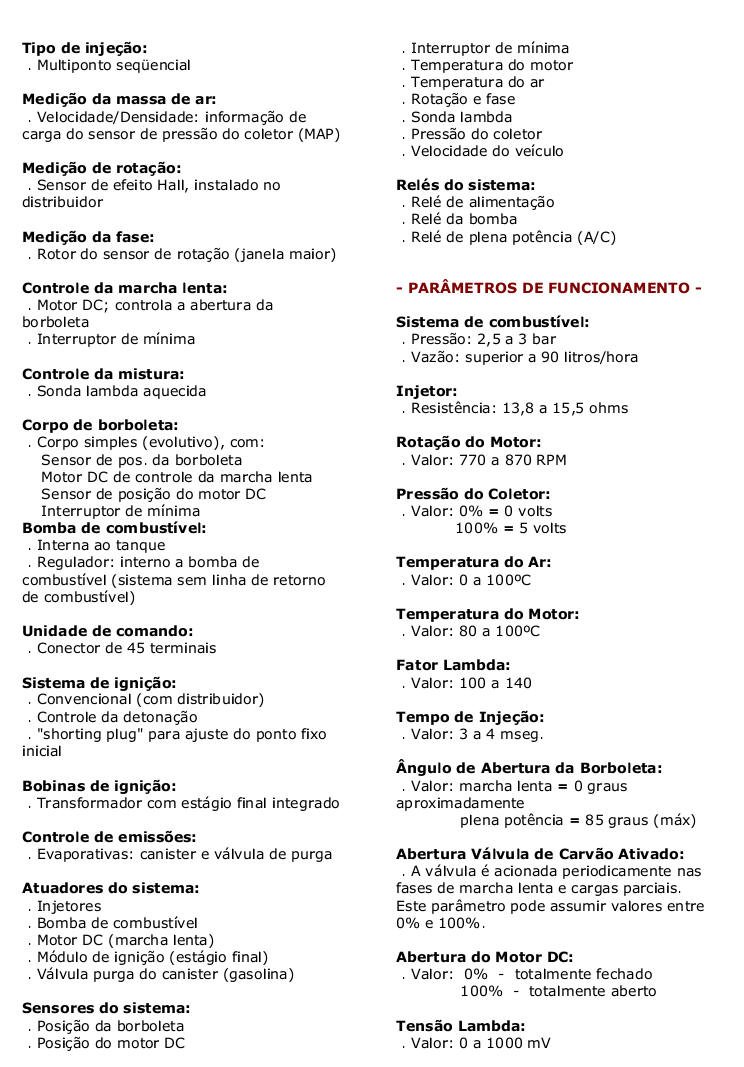 Tipo de injeção:
. Multiponto seqüencial

Medição da massa de ar:
. Velocidade/Densidade: informação de carga do sensor de pressão do coletor (MAP)

Medição de rotação:
. Sensor de efeito Hall, instalado no distribuidor

Medição da fase:
. Rotor do sensor de rotação (janela maior)

Controle da marcha lenta:
. Motor DC; controla a abertura da borboleta
. Interruptor de mínima

Controle da mistura:
. Sonda lambda aquecida

Corpo de borboleta:
. Corpo simples (evolutivo), com:
Sensor de pos. da borboleta
Motor DC de controle da marcha lenta
Sensor de posição do motor DC
Interruptor de mínima
Bomba de combustível:
. Interna ao tanque
. Regulador: interno a bomba de combustível (sistema sem linha de retorno de combustível)

Unidade de comando:
. Conector de 45 terminais

Sistema de ignição:
. Convencional (com distribuidor)
. Controle da detonação
. "shorting plug" para ajuste do ponto fixo inicial

Bobinas de ignição:
. Transformador com estágio final integrado

Controle de emissões:
. Evaporativas: canister e válvula de purga

Atuadores do sistema:
. Injetores
. Bomba de combustível
. Motor DC (marcha lenta)
. Módulo de ignição (estágio final)
. Válvula purga do canister (gasolina)

Sensores do sistema:
. Posição da borboleta
. Posição do motor DC
. Interruptor de mínima
. Temperatura do motor
. Temperatura do ar
. Rotação e fase
. Sonda lambda
. Pressão do coletor
. Velocidade do veículo

Relés do sistema:
. Relé de alimentação
. Relé da bomba
. Relé de plena potência (A/C)

- PARÂMETROS DE FUNCIONAMENTO -

Sistema de combustível:
. Pressão: 2,5 a 3 bar
. Vazão: superior a 90 litros/hora

Injetor:
. Resistência: 13,8 a 15,5 ohms

Rotação do Motor:
. Valor: 770 a 870 RPM

Pressão do Coletor:
. Valor: 0% = 0 volts
100% = 5 volts

Temperatura do Ar:
. Valor: 0 a 100ºC

Temperatura do Motor:
. Valor: 80 a 100ºC

Fator Lambda:
. Valor: 100 a 140

Tempo de Injeção:
. Valor: 3 a 4 mseg.

Ângulo de Abertura da Borboleta:
. Valor: marcha lenta = 0 graus aproximadamente
plena potência = 85 graus (máx)

Abertura Válvula de Carvão Ativado:
. A válvula é acionada periodicamente nas fases de marcha lenta e cargas parciais. Este parâmetro pode assumir valores entre 0% e 100%.

Abertura do Motor DC:
. Valor: 0% - totalmente fechado
100% - totalmente aberto

Tensão Lambda:
. Valor: 0 a 1000 mV